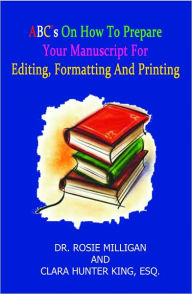 ABC's On How To Prepare
Your Manuscript For
Editing, Formatting And Printing

DR. ROSIE MILLIGAN
AND
CLARA HUNTER KING, ESQ.